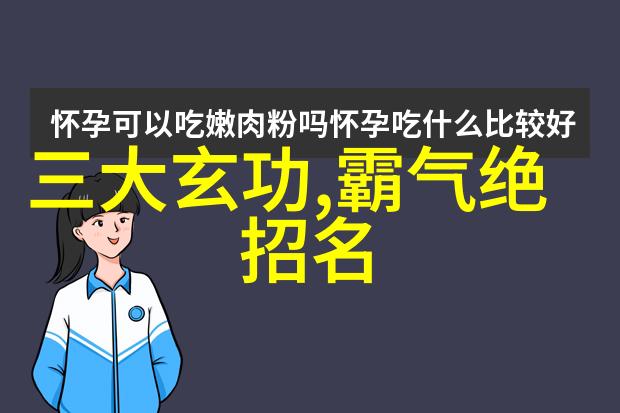 怀孕可以吃嫩肉粉吗怀孕吃什么比较好

三大玄功,霸气绝招名